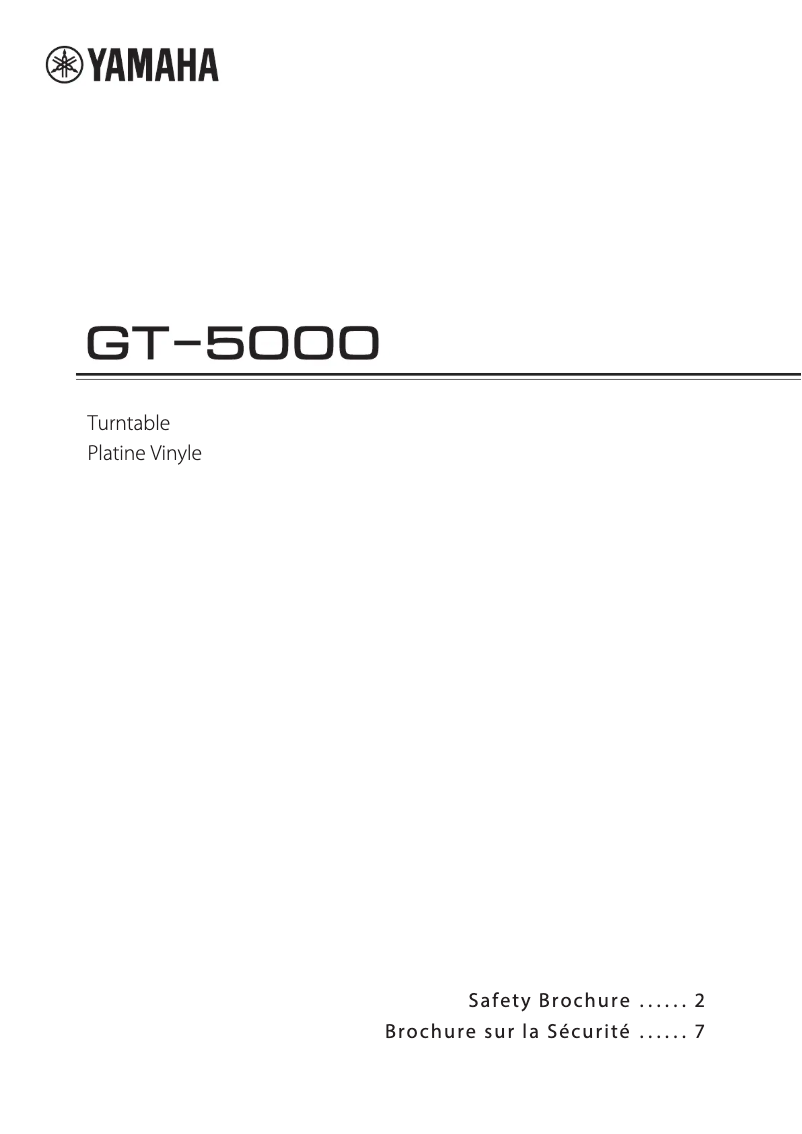 YAMAHA

GT-5000

Turntable
Platine Vinyle

Safety Brochure ...... 2
Brochure sur la Sécurité ...... 7